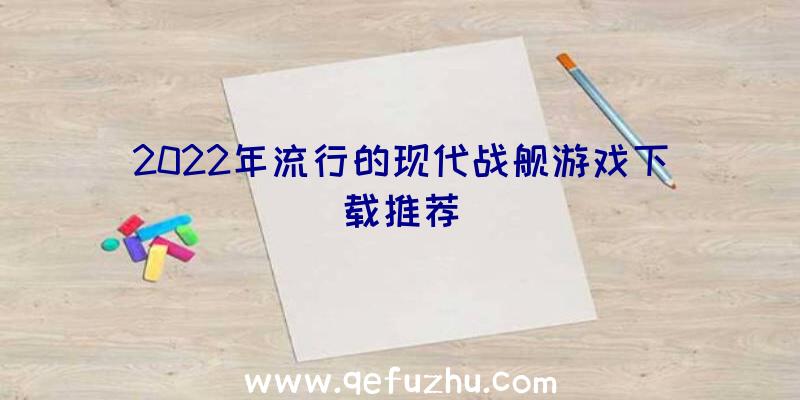 2022年流行的现代战舰游戏下载推荐

www.qefuzhu.com